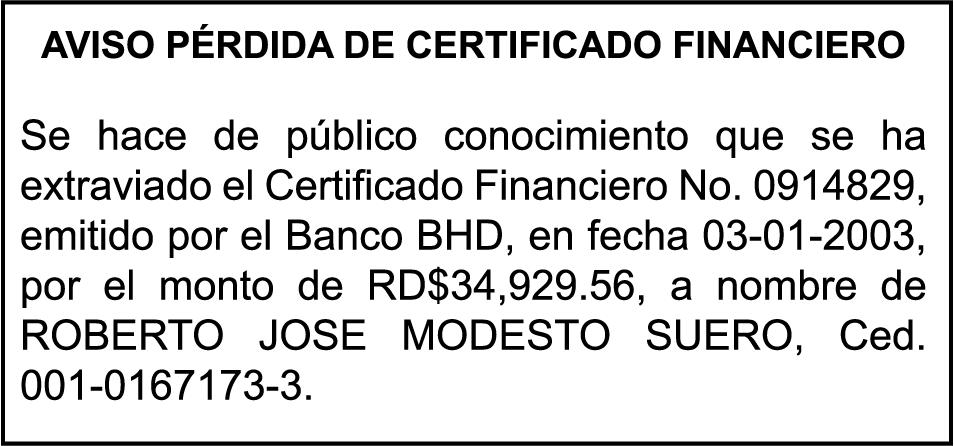 AVISO PÉRDIDA DE CERTIFICADO FINANCIERO

Se hace de público conocimiento que se ha extraviado el Certificado Financiero No. 0914829, emitido por el Banco BHD, en fecha 03-01-2003, por el monto de RD$34,929.56, a nombre de ROBERTO JOSE MODESTO SUERO, Ced. 001-0167173-3.